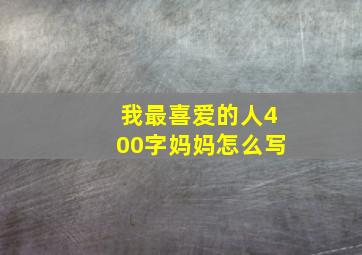 我最喜爱的人400字妈妈怎么写